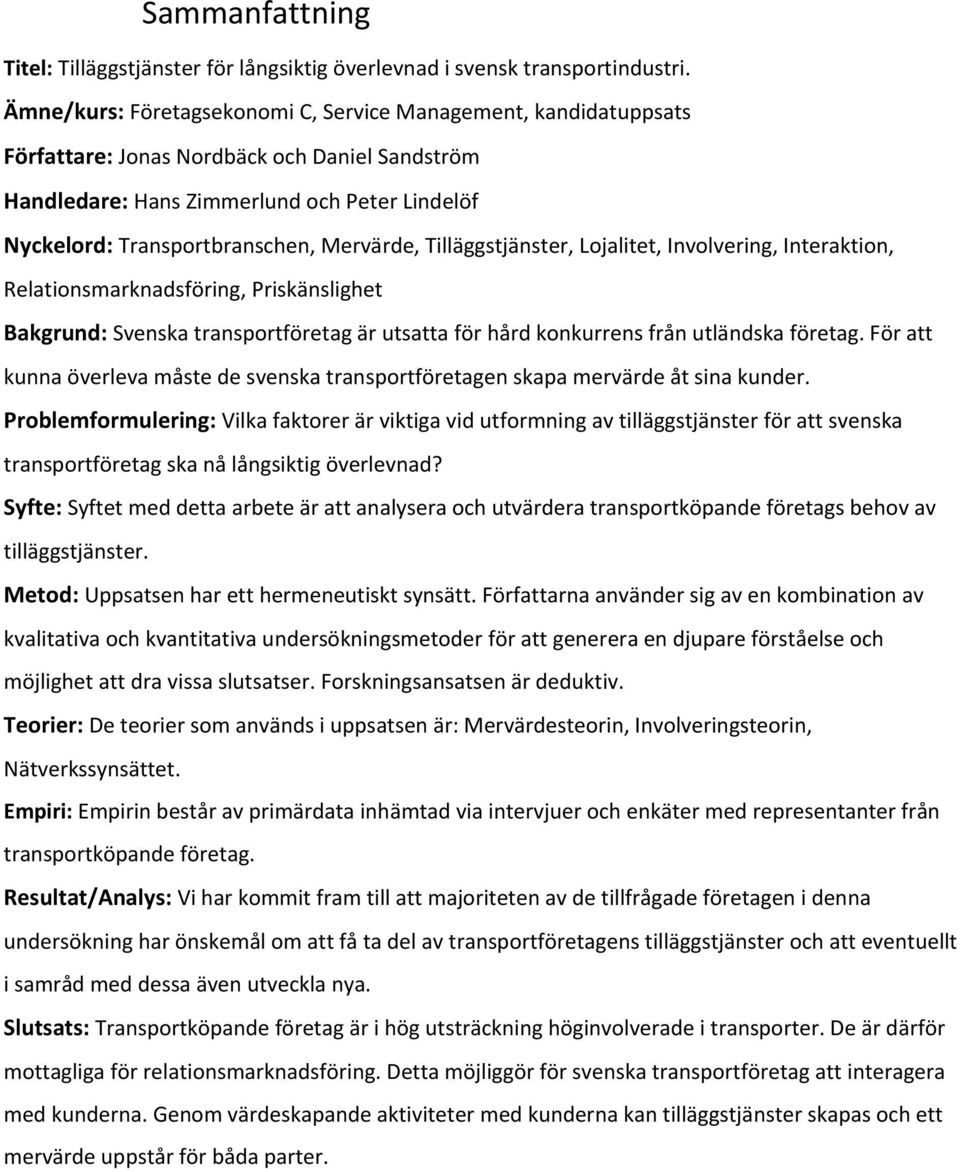 Sammanfattning

Titel: Tilläggstjänster för långsiktig överlevnad i svensk transportindustri.

Ämne/kurs: Företagsekonomi C, Service Management, kandidatuppsats

Författare: Jonas Nordbäck och Daniel Sandström

Handledare: Hans Zimmerlund och Peter Lindelöf

Nyckelord: Transportbranschen, Mervärde, Tilläggstjänster, Lojalitet, Involvering, Interaktion, Relationsmarknadsföring, Priskänslighet

Bakgrund: Svenska transportföretag är utsatta för hård konkurrens från utländska företag. För att kunna överleva måste de svenska transportföretagen skapa mervärde åt sina kunder.

Problemformulering: Vilka faktorer är viktiga vid utformning av tilläggstjänster för att svenska transportföretag ska nå långsiktig överlevnad?

Syfte: Syftet med detta arbete är att analysera och utvärdera transportköpande företags behov av tilläggstjänster.

Metod: Uppsatsen har ett hermeneutiskt synsätt. Författarna använder sig av en kombination av kvalitativa och kvantitativa undersökningsmetoder för att generera en djupare förståelse och möjlighet att dra vissa slutsatser. Forskningsansatsen är deduktiv.

Teorier: De teorier som används i uppsatsen är: Mervärdesteorin, Involveringsteorin, Nätverkssynsättet.

Empiri: Empirin består av primärdata inhämtad via intervjuer och enkäter med representanter från transportköpande företag.

Resultat/Analys: Vi har kommit fram till att majoriteten av de tillfrågade företagen i denna undersökning har önskemål om att få ta del av transportföretagens tilläggstjänster och att eventuellt i samråd med dessa även utveckla nya.

Slutsats: Transportköpande företag är i hög utsträckning höginvolverade i transporter. De är därför mottagliga för relationsmarknadsföring. Detta möjliggör för svenska transportföretag att interagera med kunderna. Genom värdeskapande aktiviteter med kunderna kan tilläggstjänster skapas och ett mervärde uppstår för båda parter.